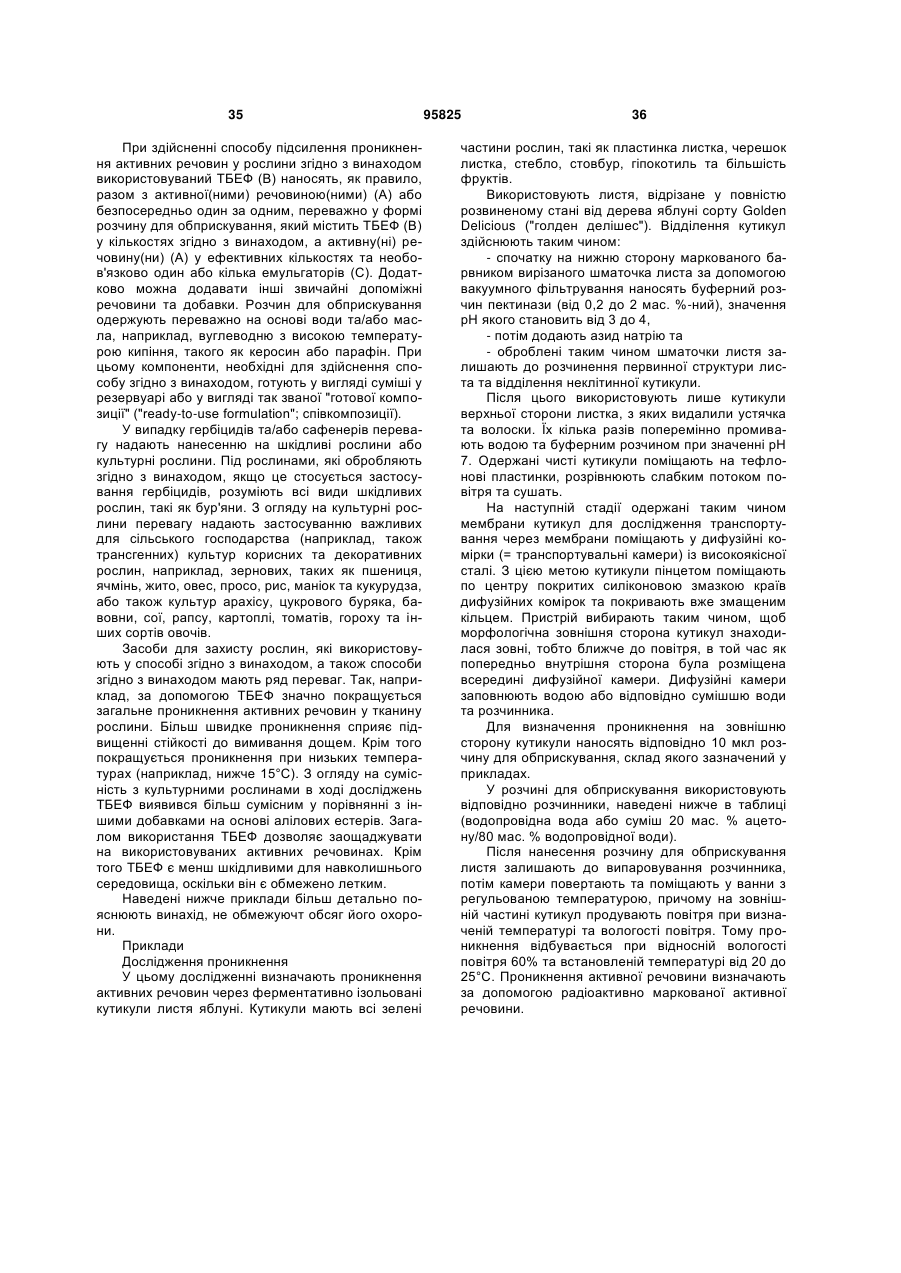 35 95825 36

При здійсненні способу підсилення проникнення активних речовин у рослини згідно з винаходом використовуваний ТБЕФ (В) наносять, як правило, разом з активної(ними) речовиною(ними) (А) або безпосередньо один за одним, переважно у формі розчину для обприскування, який містить ТБЕФ (В) у кількостях згідно з винаходом, а активну(ні) речовину(ни) (А) у ефективних кількостях та необов'язково один або кілька емульгаторів (С). Додатково можна додавати інші звичайні допоміжні речовини та добавки. Розчин для обприскування одержують переважно на основі води та/або масла, наприклад, вуглеводню з високою температурою кипіння, такого як керосин або парафін. При цьому компоненти, необхідні для здійснення способу згідно з винаходом, готують у вигляді суміші у резервуарі або у вигляді так званої "готової композиції" ("ready-to-use formulation"; співкомпозиції).

У випадку гербіцидів та/або сафенерів перевагу надають нанесенню на шкідливі рослини або культурні рослини. Під рослинами, які обробляють згідно з винаходом, якщо це стосується застосування гербіцидів, розуміють всі види шкідливих рослин, такі як бур'яни. З огляду на культурні рослини перевагу надають застосуванню важливих для сільського господарства (наприклад, також трансгенних) культур корисних та декоративних рослин, наприклад, зернових, таких як пшениця, ячмінь, жито, овес, просо, рис, маніок та кукурудза, або також культур арахісу, цукрового буряка, бавовни, сої, рапсу, картоплі, томатів, гороху та інших сортів овочів.

Засоби для захисту рослин, які використовують у способі згідно з винаходом, а також способи згідно з винаходом мають ряд переваг. Так, наприклад, за допомогою ТБЕФ значно покращується загальне проникнення активних речовин у тканину рослини. Більш швидке проникнення сприяє підвищенні стійкості до вимивання дощем. Крім того покращується проникнення при низьких температурах (наприклад, нижче 15°С). З огляду на сумісність з культурними рослинами в ході досліджень ТБЕФ виявився більш сумісним у порівнянні з іншими добавками на основі алілових естерів. Загалом використання ТБЕФ дозволяє заощаджувати на використовуваних активних речовинах. Крім того ТБЕФ є менш шкідливими для навколишнього середовища, оскільки він є обмежено летким.

Наведені нижче приклади більш детально пояснюють винахід, не обмежуючи обсяг його охорони.

Приклади

Дослідження проникнення

У цьому дослідженні визначають проникнення активних речовин через ферментативно ізольовані кутикули листя яблуні. Кутикули мають всі зелені частини рослин, такі як пластинка листка, черешок листка, стебло, стовбур, гіпокотиль та більшість фруктів.

Використовують листя, відрізане у повністю розвиненому стані від дерева яблуні сорту Golden Delicious ("голден делішес"). Відділення кутикул здійснюють таким чином:

- спочатку на нижню сторону маркованого барвником вирізаного шматочка листа за допомогою вакуумного фільтрування наносять буферний розчин пектинази (від 0,2 до 2 мас. %-ний), значення рН якого становить від 3 до 4,

- потім додають азид натрію та

- оброблені таким чином шматочки листя залишають до розчинення первинної структури листа та відділення неклітинної кутикули.

Після цього використовують лише кутикули верхньої сторони листка, з яких видалили устячка та волоски. Їх кілька разів поперемінно промивають водою та буферним розчином при значенні рН 7. Одержані чисті кутикули поміщають на тефлонові пластинки, розрівнюють слабким потоком повітря та сушать.

На наступній стадії одержані таким чином мембрани кутикул для дослідження транспортування через мембрани поміщають у дифузійні комірки (= транспортувальні камери) із високоякісної сталі. З цією метою кутикули пінцетом поміщають по центру покритих силіконовою змазкою країв дифузійних комірок та покривають вже змащеним кільцем. Пристрій вибирають таким чином, щоб морфологічна зовнішня сторона кутикул знаходилася зовні, тобто ближче до повітря, в той час як попередньо внутрішня сторона була розміщена всередині дифузійної камери. Дифузійні камери заповнюють водою або відповідно сумішшю води та розчинника.

Для визначення проникнення на зовнішню сторону кутикули наносять відповідно 10 мкл розчину для обприскування, склад якого зазначений у прикладах.

У розчині для обприскування використовують відповідно розчинники, наведені нижче в таблиці (водопровідна вода або суміш 20 мас. % ацетону/80 мас. % водопровідної води).

Після нанесення розчину для обприскування листя залишають до випаровування розчинника, потім камери повертають та поміщають у ванни з регульованою температурою, причому на зовнішній частині кутикул продувають повітря при визначеній температурі та вологості повітря. Тому проникнення відбувається при відносній вологості повітря 60% та встановленій температурі від 20 до 25°С. Проникнення активної речовини визначають за допомогою радіоактивно маркованої активної речовини.